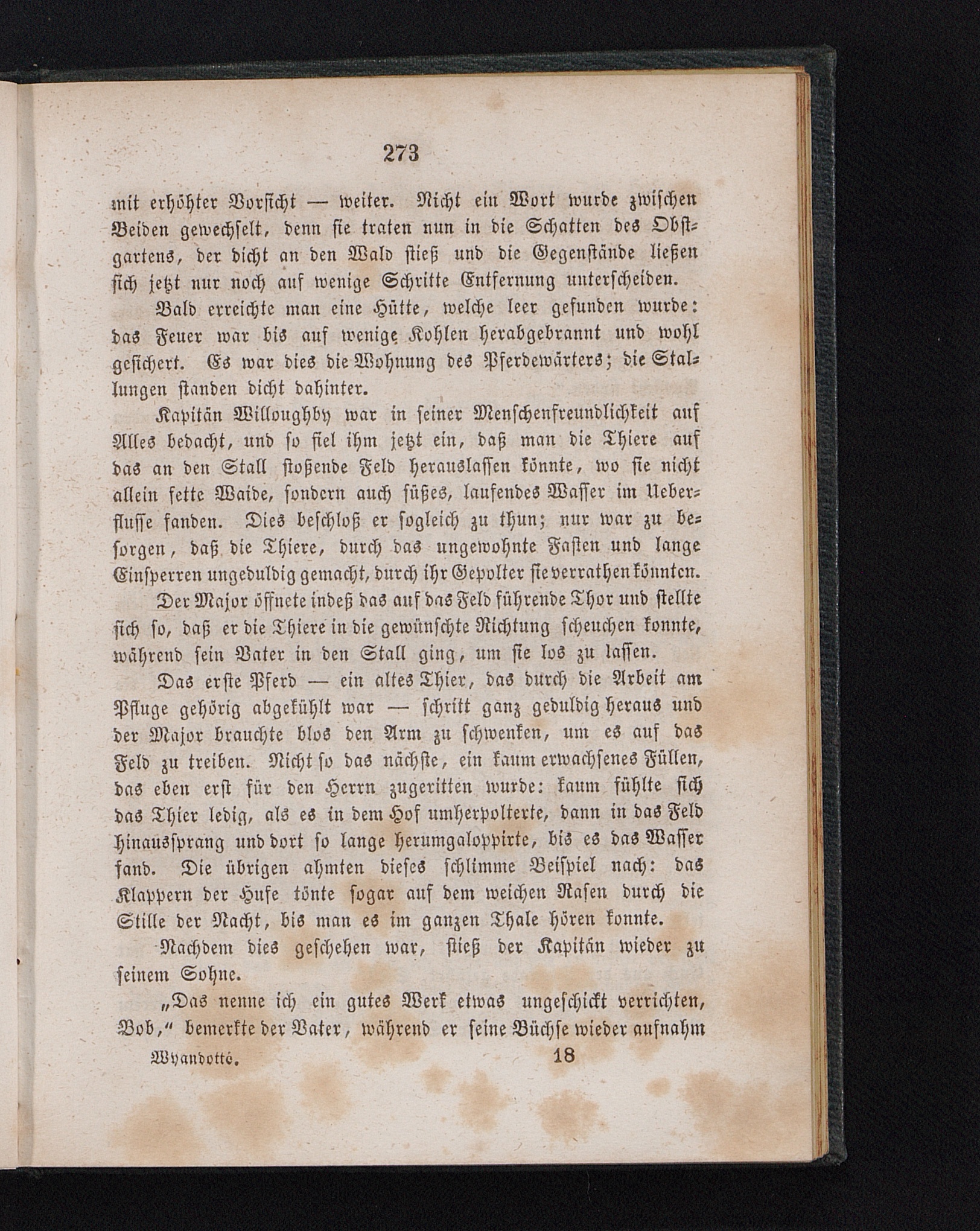 273

mit erhöhter Vorsicht — weiter. Nicht ein Wort wurde zwischen Beiden gewechselt, denn sie traten nun in die Schatten des Obstgartens, der dicht an den Wald stieß und die Gegenstände ließen sich jetzt nur noch auf wenige Schritte Entfernung unterscheiden.

Bald erreichte man eine Hütte, welche leer gefunden wurde: das Feuer war bis auf wenige Kohlen herabgebrannt und wohl gesichert. Es war dies die Wohnung des Pferdewärters; die Stallungen standen dicht dahinter.

Kapitän Willoughby war in seiner Menschenfreundlichkeit auf Alles bedacht, und so fiel ihm jetzt ein, daß man die Thiere auf das an den Stall stoßende Feld herauslassen könnte, wo sie nicht allein fette Waide, sondern auch süßes, laufendes Wasser im Ueberflusse fanden. Dies beschloß er sogleich zu thun; nur war zu besorgen, daß die Thiere, durch das ungewohnte Fasten und lange Einsperren ungeduldig gemacht, durch ihr Gepolter sie verrathen könnten.

Der Major öffnete indeß das auf das Feld führende Thor und stellte sich so, daß er die Thiere in die gewünschte Richtung scheuchen konnte, während sein Vater in den Stall ging, um sie los zu lassen.

Das erste Pferd — ein altes Thier, das durch die Arbeit am Pfluge gehörig abgekühlt war — schritt ganz geduldig heraus und der Major brauchte blos den Arm zu schwenken, um es auf das Feld zu treiben. Nicht so das nächste, ein kaum erwachsenes Füllen, das eben erst für den Herrn zugeritten wurde: kaum fühlte sich das Thier ledig, als es in dem Hof umherpolterte, dann in das Feld hinaussprang und dort so lange herumgaloppirte, bis es das Wasser fand. Die übrigen ahmten dieses schlimme Beispiel nach: das Klappern der Hufe tönte sogar auf dem weichen Rasen durch die Stille der Nacht, bis man es im ganzen Thale hören konnte.

Nachdem dies geschehen war, stieß der Kapitän wieder zu seinem Sohne.

„Das nenne ich ein gutes Werk etwas ungeschickt verrichten, Bob,“ bemerkte der Vater, während er seine Büchse wieder aufnahm

Wyandotté. 18